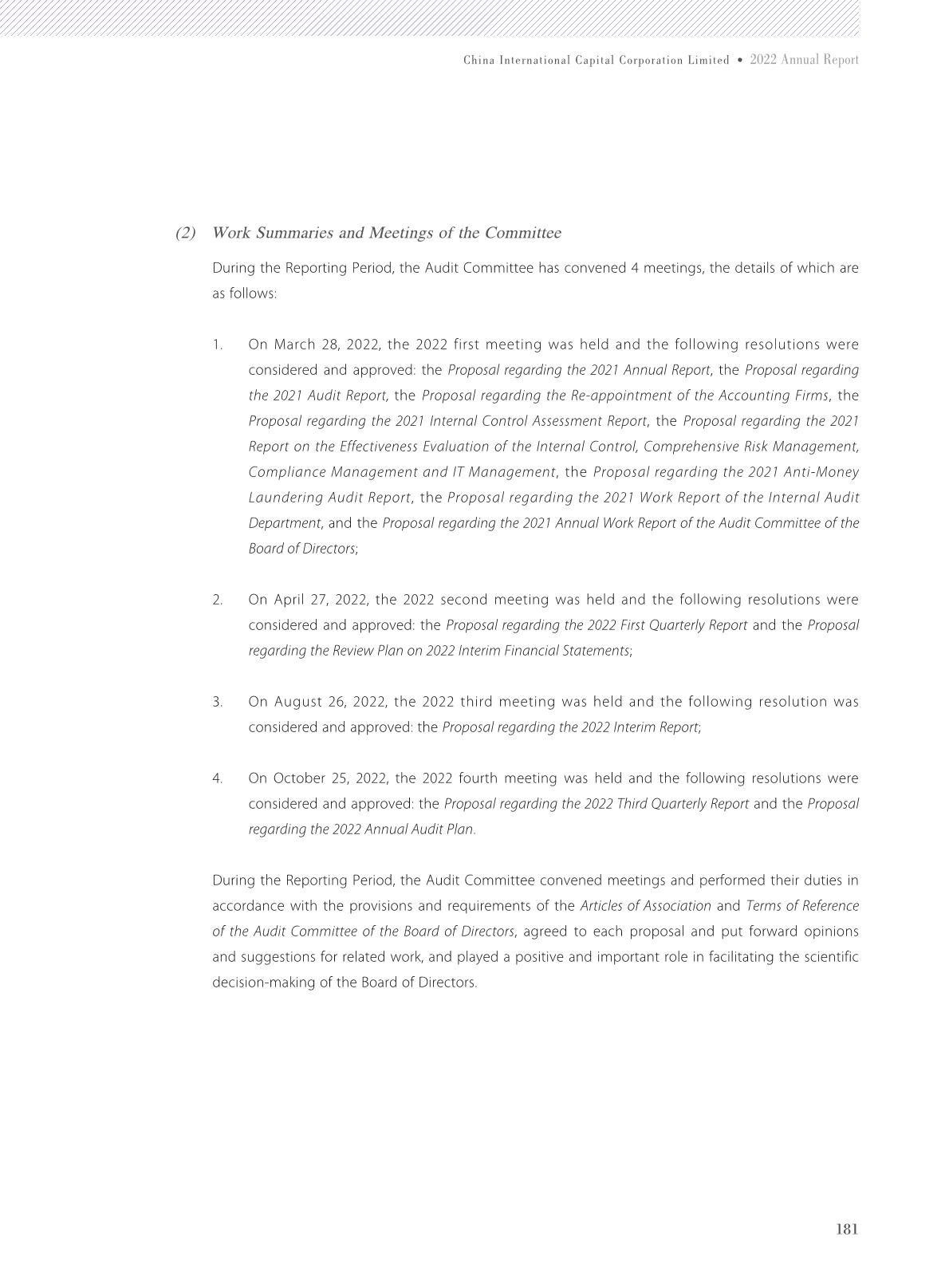 China International Capital Corporation Limited • 2022 Annual Report

(2) Work Summaries and Meetings of the Committee

During the Reporting Period, the Audit Committee has convened 4 meetings, the details of which are as follows:

1. On March 28, 2022, the 2022 first meeting was held and the following resolutions were considered and approved: the Proposal regarding the 2021 Annual Report, the Proposal regarding the 2021 Audit Report, the Proposal regarding the Re-appointment of the Accounting Firms, the Proposal regarding the 2021 Internal Control Assessment Report, the Proposal regarding the 2021 Report on the Effectiveness Evaluation of the Internal Control, Comprehensive Risk Management, Compliance Management and IT Management, the Proposal regarding the 2021 Anti-Money Laundering Audit Report, the Proposal regarding the 2021 Work Report of the Internal Audit Department, and the Proposal regarding the 2021 Annual Work Report of the Audit Committee of the Board of Directors;

2. On April 27, 2022, the 2022 second meeting was held and the following resolutions were considered and approved: the Proposal regarding the 2022 First Quarterly Report and the Proposal regarding the Review Plan on 2022 Interim Financial Statements;

3. On August 26, 2022, the 2022 third meeting was held and the following resolution was considered and approved: the Proposal regarding the 2022 Interim Report;

4. On October 25, 2022, the 2022 fourth meeting was held and the following resolutions were considered and approved: the Proposal regarding the 2022 Third Quarterly Report and the Proposal regarding the 2022 Annual Audit Plan.

During the Reporting Period, the Audit Committee convened meetings and performed their duties in accordance with the provisions and requirements of the Articles of Association and Terms of Reference of the Audit Committee of the Board of Directors, agreed to each proposal and put forward opinions and suggestions for related work, and played a positive and important role in facilitating the scientific decision-making of the Board of Directors.

181